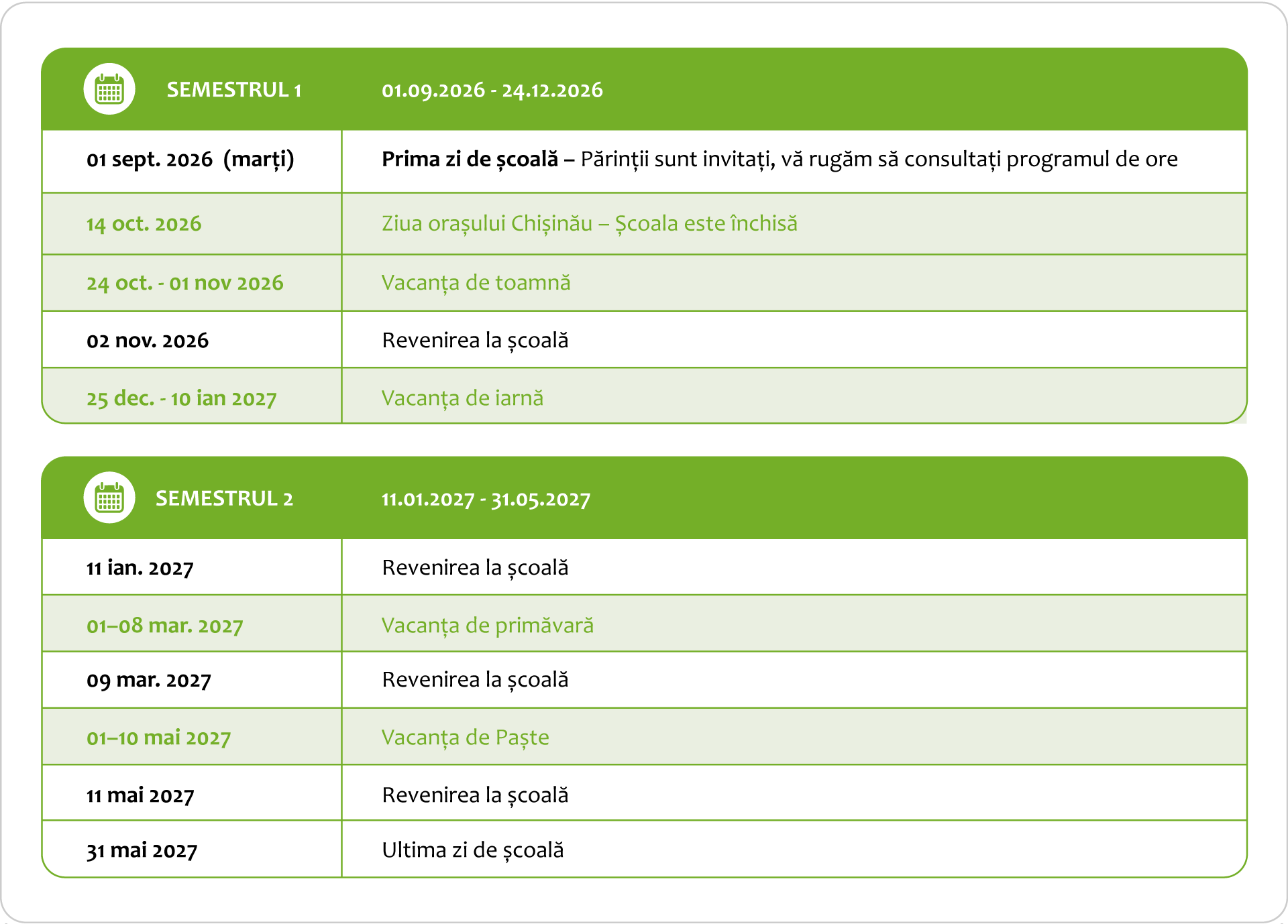 | SEMESTRUL 1 | 01.09.2026 - 24.12.2026 |
|---|---|
| 01 sept. 2026 (marți) | Prima zi de școală – Părinții sunt invitați, vă rugăm să consultați programul de ore |
| 14 oct. 2026 | Ziua orașului Chișinău – Școala este închisă |
| 24 oct. - 01 nov 2026 | Vacanța de toamnă |
| 02 nov. 2026 | Revenirea la școală |
| 25 dec. - 10 ian 2027 | Vacanța de iarnă |

| SEMESTRUL 2 | 11.01.2027 - 31.05.2027 |
|---|---|
| 11 ian. 2027 | Revenirea la școală |
| 01–08 mar. 2027 | Vacanța de primăvară |
| 09 mar. 2027 | Revenirea la școală |
| 01–10 mai 2027 | Vacanța de Paște |
| 11 mai 2027 | Revenirea la școală |
| 31 mai 2027 | Ultima zi de școală |